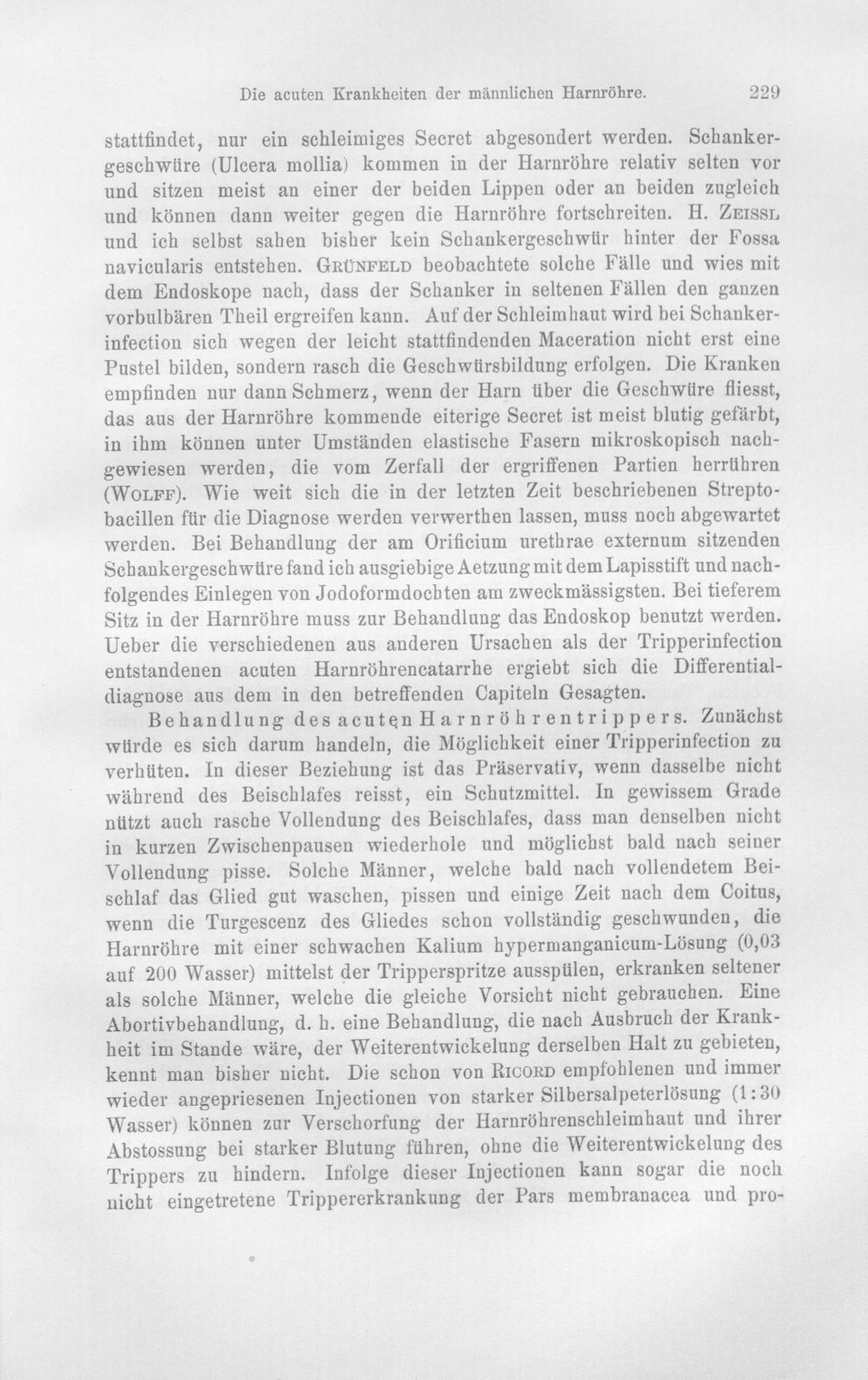 Die acuten Krankheiten der männlichen Harnröhre. 229

stattfindet, nur ein schleimiges Secret abgesondert werden. Schankergeschwüre (Ulcera mollia) kommen in der Harnröhre relativ selten vor und sitzen meist an einer der beiden Lippen oder an beiden zugleich und können dann weiter gegen die Harnröhre fortschreiten. H. Zeissl und ich selbst sahen bisher kein Schankergeschwür hinter der Fossa navicularis entstehen. Grünfeld beobachtete solche Fälle und wies mit dem Endoskope nach, dass der Schanker in seltenen Fällen den ganzen vorbulbären Theil ergreifen kann. Auf der Schleimhaut wird bei Schankerinfection sich wegen der leicht stattfindenden Maceration nicht erst eine Pustel bilden, sondern rasch die Geschwürsbildung erfolgen. Die Kranken empfinden nur dann Schmerz, wenn der Harn über die Geschwüre fliesst, das aus der Harnröhre kommende eiterige Secret ist meist blutig gefärbt, in ihm können unter Umständen elastische Fasern mikroskopisch nachgewiesen werden, die vom Zerfall der ergriffenen Partien herrühren (Wolff). Wie weit sich die in der letzten Zeit beschriebenen Streptobacillen für die Diagnose werden verwerthen lassen, muss noch abgewartet werden. Bei Behandlung der am Orificium urethrae externum sitzenden Schankergeschwüre fand ich ausgiebige Aetzung mit dem Lapisstift und nachfolgendes Einlegen von Jodoformdochten am zweckmässigsten. Bei tieferem Sitz in der Harnröhre muss zur Behandlung das Endoskop benutzt werden. Ueber die verschiedenen aus anderen Ursachen als der Tripperinfection entstandenen acuten Harnröhrencatarrhe ergiebt sich die Differentialdiagnose aus dem in den betreffenden Capiteln Gesagten.

Behandlung des acuten Harnröhrentrippers. Zunächst würde es sich darum handeln, die Möglichkeit einer Tripperinfection zu verhüten. In dieser Beziehung ist das Präservativ, wenn dasselbe nicht während des Beischlafes reisst, ein Schutzmittel. In gewissem Grade nützt auch rasche Vollendung des Beischlafes, dass man denselben nicht in kurzen Zwischenpausen wiederhole und möglichst bald nach seiner Vollendung pisse. Solche Männer, welche bald nach vollendetem Beischlaf das Glied gut waschen, pissen und einige Zeit nach dem Coitus, wenn die Turgescenz des Gliedes schon vollständig geschwunden, die Harnröhre mit einer schwachen Kalium hypermanganicum-Lösung (0,03 auf 200 Wasser) mittelst der Tripperspritze ausspülen, erkranken seltener als solche Männer, welche die gleiche Vorsicht nicht gebrauchen. Eine Abortivbehandlung, d. h. eine Behandlung, die nach Ausbruch der Krankheit im Stande wäre, der Weiterentwickelung derselben Halt zu gebieten, kennt man bisher nicht. Die schon von Ricord empfohlenen und immer wieder angepriesenen Injectionen von starker Silbersalpeterlösung (1:30 Wasser) können zur Verschorfung der Harnröhrenschleimhaut und ihrer Abstossung bei starker Blutung führen, ohne die Weiterentwickelung des Trippers zu hindern. Infolge dieser Injectionen kann sogar die noch nicht eingetretene Trippererkrankung der Pars membranacea und pro-